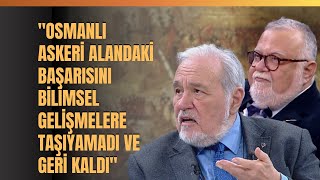 "OSMANLI ASKERİ ALANDAKİ BAŞARISINI BİLİMSEL GELİŞMELERE TAŞIYAMADI VE GERİ KALDI"